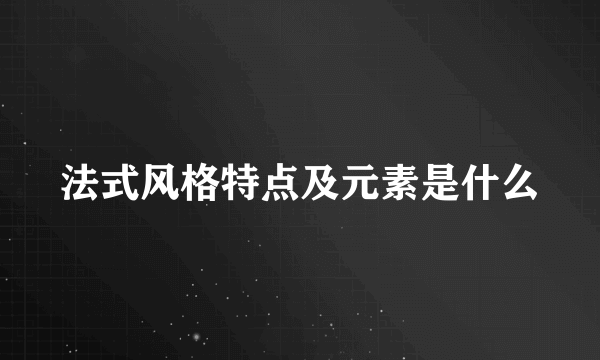 法式风格特点及元素是什么